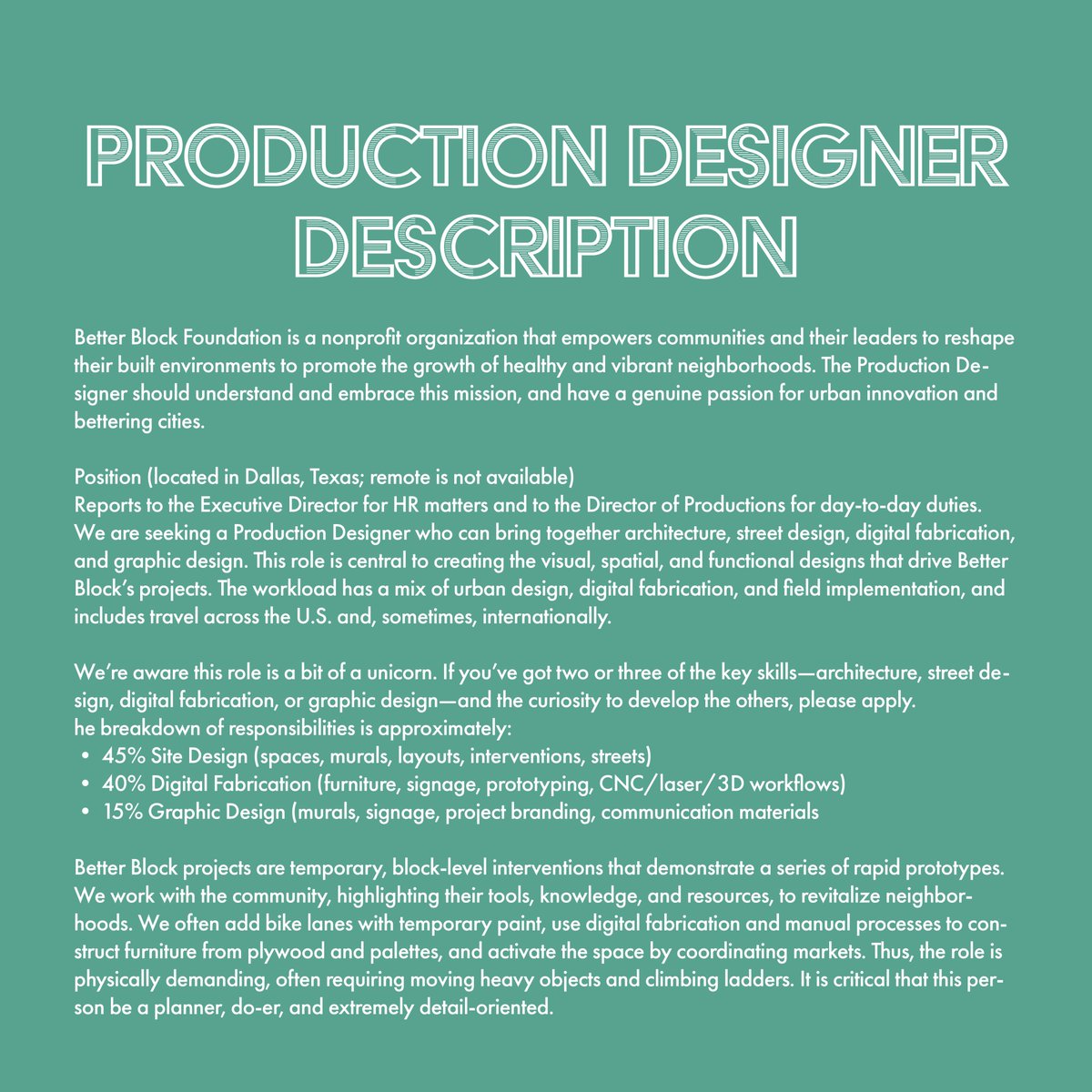 PRODUCTION DESIGNER DESCRIPTION

Better Block Foundation is a nonprofit organization that empowers communities and their leaders to reshape their built environments to promote the growth of healthy and vibrant neighborhoods. The Production Designer should understand and embrace this mission, and have a genuine passion for urban innovation and bettering cities.

Position (located in Dallas, Texas; remote is not available)
Reports to the Executive Director for HR matters and to the Director of Productions for day-to-day duties. We are seeking a Production Designer who can bring together architecture, street design, digital fabrication, and graphic design. This role is central to creating the visual, spatial, and functional designs that drive Better Block's projects. The workload has a mix of urban design, digital fabrication, and field implementation, and includes travel across the U.S. and, sometimes, internationally.

We're aware this role is a bit of a unicorn. If you've got two or three of the key skills—architecture, street design, digital fabrication, or graphic design—and the curiosity to develop the others, please apply.
he breakdown of responsibilities is approximately:
• 45% Site Design (spaces, murals, layouts, interventions, streets)
• 40% Digital Fabrication (furniture, signage, prototyping, CNC/laser/3D workflows)
• 15% Graphic Design (murals, signage, project branding, communication materials

Better Block projects are temporary, block-level interventions that demonstrate a series of rapid prototypes. We work with the community, highlighting their tools, knowledge, and resources, to revitalize neighborhoods. We often add bike lanes with temporary paint, use digital fabrication and manual processes to construct furniture from plywood and palettes, and activate the space by coordinating markets. Thus, the role is physically demanding, often requiring moving heavy objects and climbing ladders. It is critical that this person be a planner, do-er, and extremely detail-oriented.